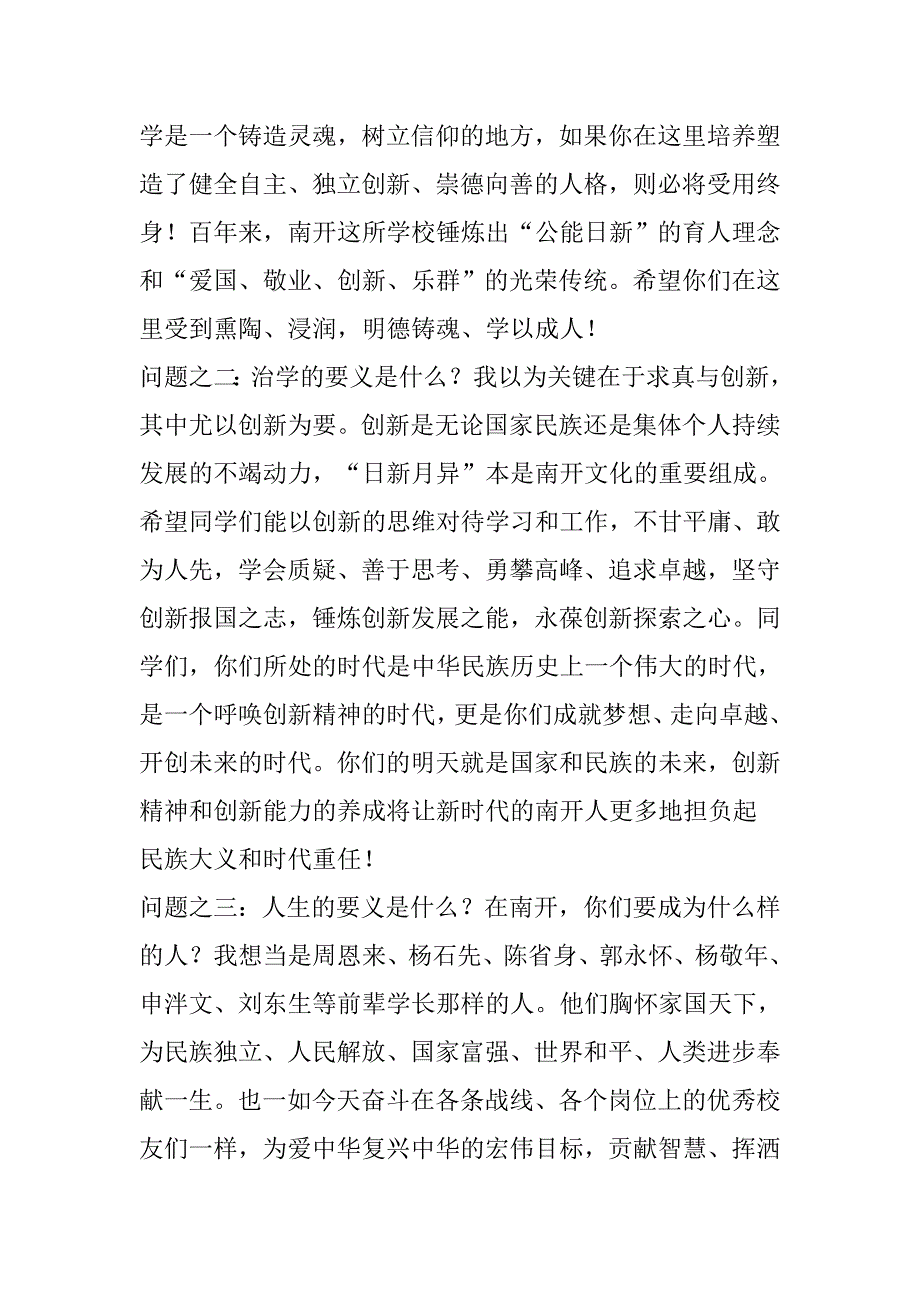 学是一个铸造灵魂，树立信仰的地方，如果你在这里培养塑造了健全自主、独立创新、崇德向善的人格，则必将受用终身！百年来，南开这所学校锤炼出“公能日新”的育人理念和“爱国、敬业、创新、乐群”的光荣传统。希望你们在这里受到熏陶、浸润，明德铸魂、学以成人！

问题之二：治学的要义是什么？我以为关键在于求真与创新，其中尤以创新为要。创新是无论国家民族还是集体个人持续发展的不竭动力，“日新月异”本是南开文化的重要组成。希望同学们能以创新的思维对待学习和工作，不甘平庸、敢为人先，学会质疑、善于思考、勇攀高峰、追求卓越，坚守创新报国之志，锤炼创新发展之能，永葆创新探索之心。同学们，你们所处的时代是中华民族历史上一个伟大的时代，是一个呼唤创新精神的时代，更是你们成就梦想、走向卓越、开创未来的时代。你们的明天就是国家和民族的未来，创新精神和创新能力的养成将让新时代的南开人更多地担负起民族大义和时代重任！

问题之三：人生的要义是什么？在南开，你们要成为什么样的人？我想当是周恩来、杨石先、陈省身、郭永怀、杨敬年、申泮文、刘东生等前辈学长那样的人。他们胸怀家国天下，为民族独立、人民解放、国家富强、世界和平、人类进步奉献一生。也一如今天奋斗在各条战线、各个岗位上的优秀校友们一样，为爱中华复兴中华的宏伟目标，贡献智慧、挥洒